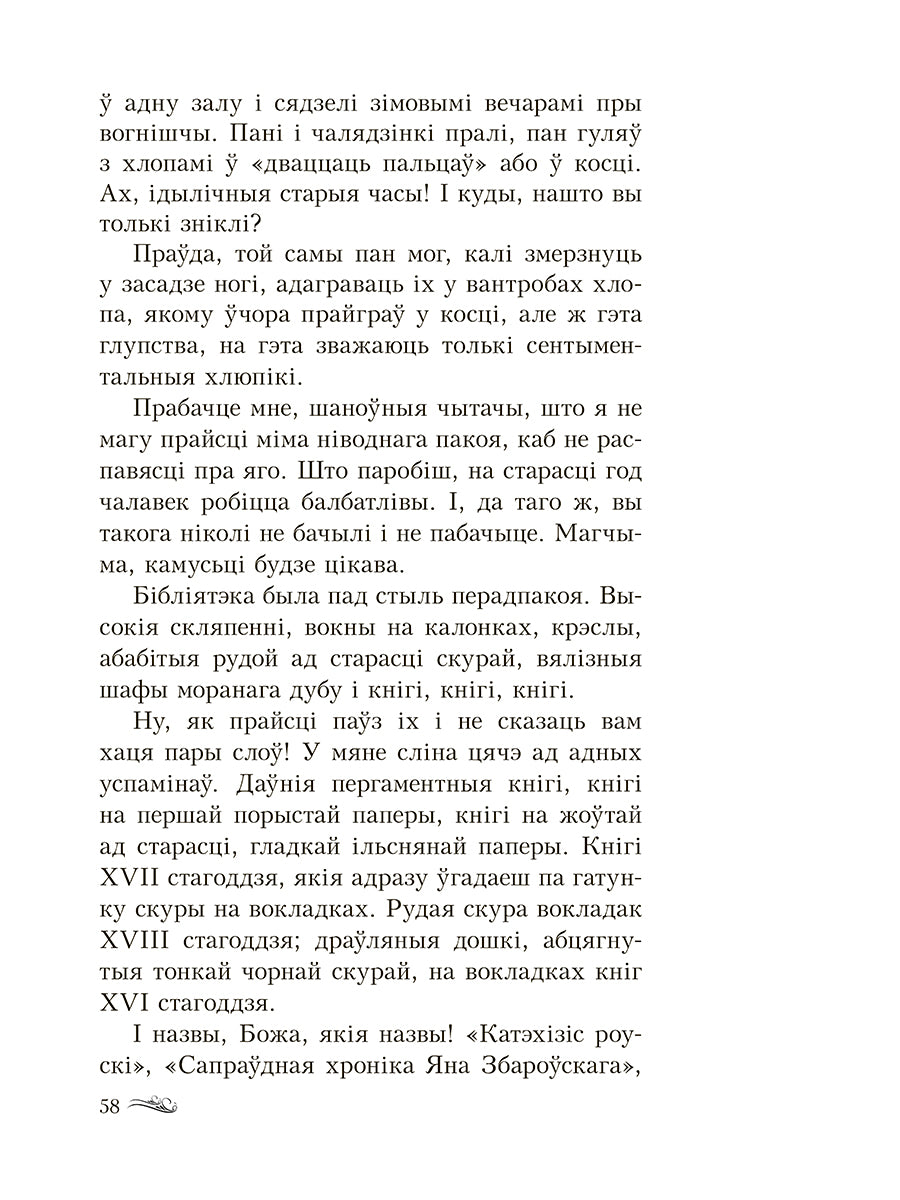 ў адну залу і сядзелі зімовымі вечарамі пры вогнішчы. Пані і чалядзінкі пралі, пан гуляў з хлопамі ў «дваццаць пальцаў» або ў косці. Ах, ідылічныя старыя часы! І куды, нашто вы толькі зніклі?

Праўда, той самы пан мог, калі змерзнуць у засадзе ногі, адаграваць іх у вантробах хлопа, якому ўчора прайграў у косці, але ж гэта глупства, на гэта зважаюць толькі сентыментальныя хлюпікі.

Прабачце мне, шаноўныя чытачы, што я не магу прайсці міма ніводнага пакоя, каб не распавясці пра яго. Што паробіш, на старасці год чалавек робіцца балбатлівы. І, да таго ж, вы такога ніколі не бачылі і не пабачыце. Магчыма, камусьці будзе цікава.

Бібліятэка была пад стыль перадпакоя. Высокія скляпенні, вокны на калонках, крэслы, абабітыя рудой ад старасці скурай, вялізныя шафы моранага дубу і кнігі, кнігі, кнігі.

Ну, як прайсці паўз іх і не сказаць вам хаця пары слоў! У мяне сліна цячэ ад адных успамінаў. Даўнія пергаментныя кнігі, кнігі на першай порыстай паперы, кнігі на жоўтай ад старасці, гладкай ільснянай паперы. Кнігі XVII стагоддзя, якія адразу ўгадаеш па гатунку скуры на вокладках. Рудая скура вокладак XVIII стагоддзя; драўляныя дошкі, абцягнутыя тонкай чорнай скурай, на вокладках кніг XVI стагоддзя.

І назвы, Божа, якія назвы! «Катэхізіс роускі», «Сапраўдная хроніка Яна Збароўскага»,

58